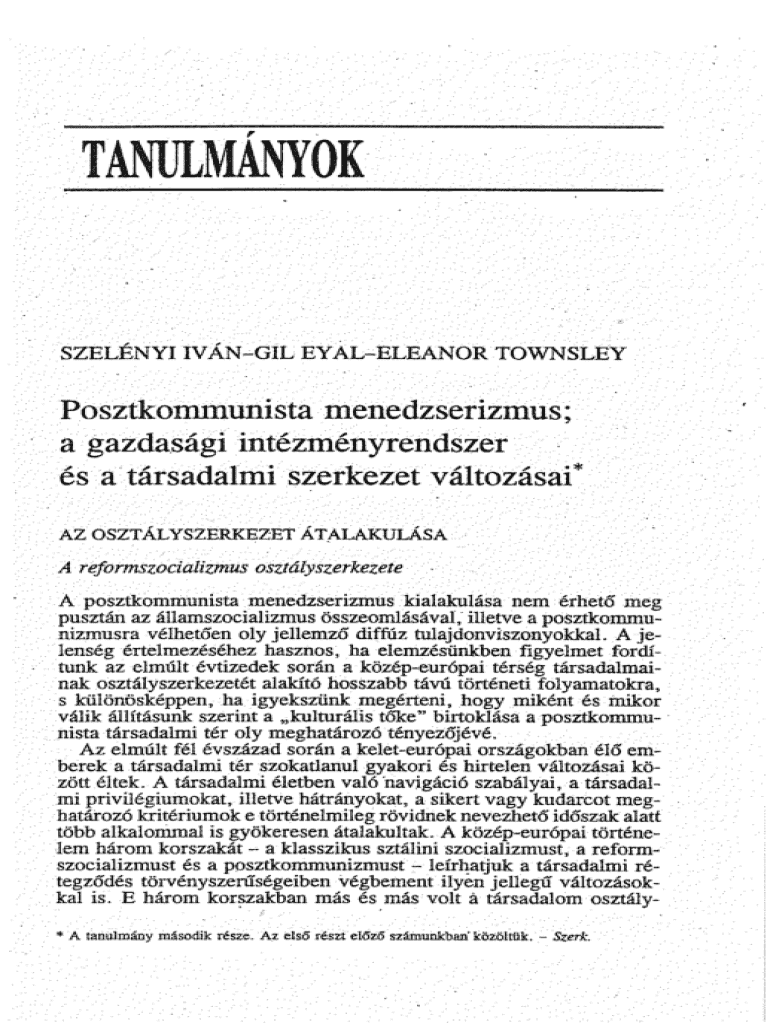 TANULMÁNYOK

SZELÉNYI IVÁN–GIL EYAL–ELEANOR TOWNSLEY

Posztkommunista menedzserizmus; a gazdasági intézményrendszer és a társadalmi szerkezet változásai*

AZ OSZTÁLYSZERKEZET ÁTALAKULÁSA

A reformszocializmus osztályszerkezete

A posztkommunista menedzserizmus kialakulása nem érhető meg pusztán az államszocializmus összeomlásával, illetve a posztkommunizmusra vélhetően oly jellemző diffúz tulajdonviszonyokkal. A jelenség értelmezéséhez hasznos, ha elemzésünkben figyelmet fordítunk az elmúlt évtizedek során a közép-európai térség társadalmainak osztályszerkezetét alakító hosszabb távú történeti folyamatokra, s különösképpen, ha igyekszünk megérteni, hogy miként és mikor válik állításunk szerint a „kulturális tőke" birtoklása a posztkommunista társadalmi tér oly meghatározó tényezőjévé.

Az elmúlt fél évszázad során a kelet-európai országokban élő emberek a társadalmi tér szokatlanul gyakori és hirtelen változásai között éltek. A társadalmi életben való navigáció szabályai, a társadalmi privilégiumokat, illetve hátrányokat, a sikert vagy kudarcot meghatározó kritériumok e történelmileg rövidnek nevezhető időszak alatt több alkalommal is gyökeresen átalakultak. A közép-európai történelem három korszakát – a klasszikus sztálini szocializmust, a reformszocializmust és a posztkommunizmust – leírhatjuk a társadalmi rétegződés törvényszerűségeiben végbement ilyen jellegű változásokkal is. E három korszakban más és más volt a társadalom osztály-

* A tanulmány második része. Az első részt előző számunkban közöltük. – Szerk.